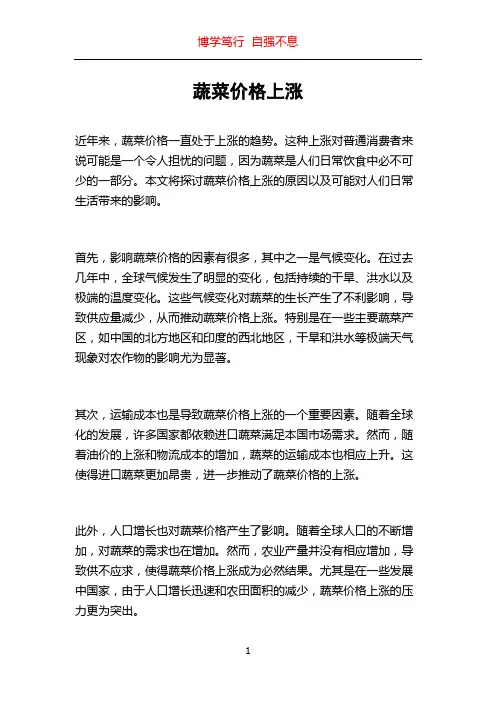 博学笃行 自强不息

蔬菜价格上涨

近年来，蔬菜价格一直处于上涨的趋势。这种上涨对普通消费者来说可能是一个令人担忧的问题，因为蔬菜是人们日常饮食中必不可少的一部分。本文将探讨蔬菜价格上涨的原因以及可能对人们日常生活带来的影响。

首先，影响蔬菜价格的因素有很多，其中之一是气候变化。在过去几年中，全球气候发生了明显的变化，包括持续的干旱、洪水以及极端的温度变化。这些气候变化对蔬菜的生长产生了不利影响，导致供应量减少，从而推动蔬菜价格上涨。特别是在一些主要蔬菜产区，如中国的北方地区和印度的西北地区，干旱和洪水等极端天气现象对农作物的影响尤为显著。

其次，运输成本也是导致蔬菜价格上涨的一个重要因素。随着全球化的发展，许多国家都依赖进口蔬菜满足本国市场需求。然而，随着油价的上涨和物流成本的增加，蔬菜的运输成本也相应上升。这使得进口蔬菜更加昂贵，进一步推动了蔬菜价格的上涨。

此外，人口增长也对蔬菜价格产生了影响。随着全球人口的不断增加，对蔬菜的需求也在增加。然而，农业产量并没有相应增加，导致供不应求，使得蔬菜价格上涨成为必然结果。尤其是在一些发展中国家，由于人口增长迅速和农田面积的减少，蔬菜价格上涨的压力更为突出。

1